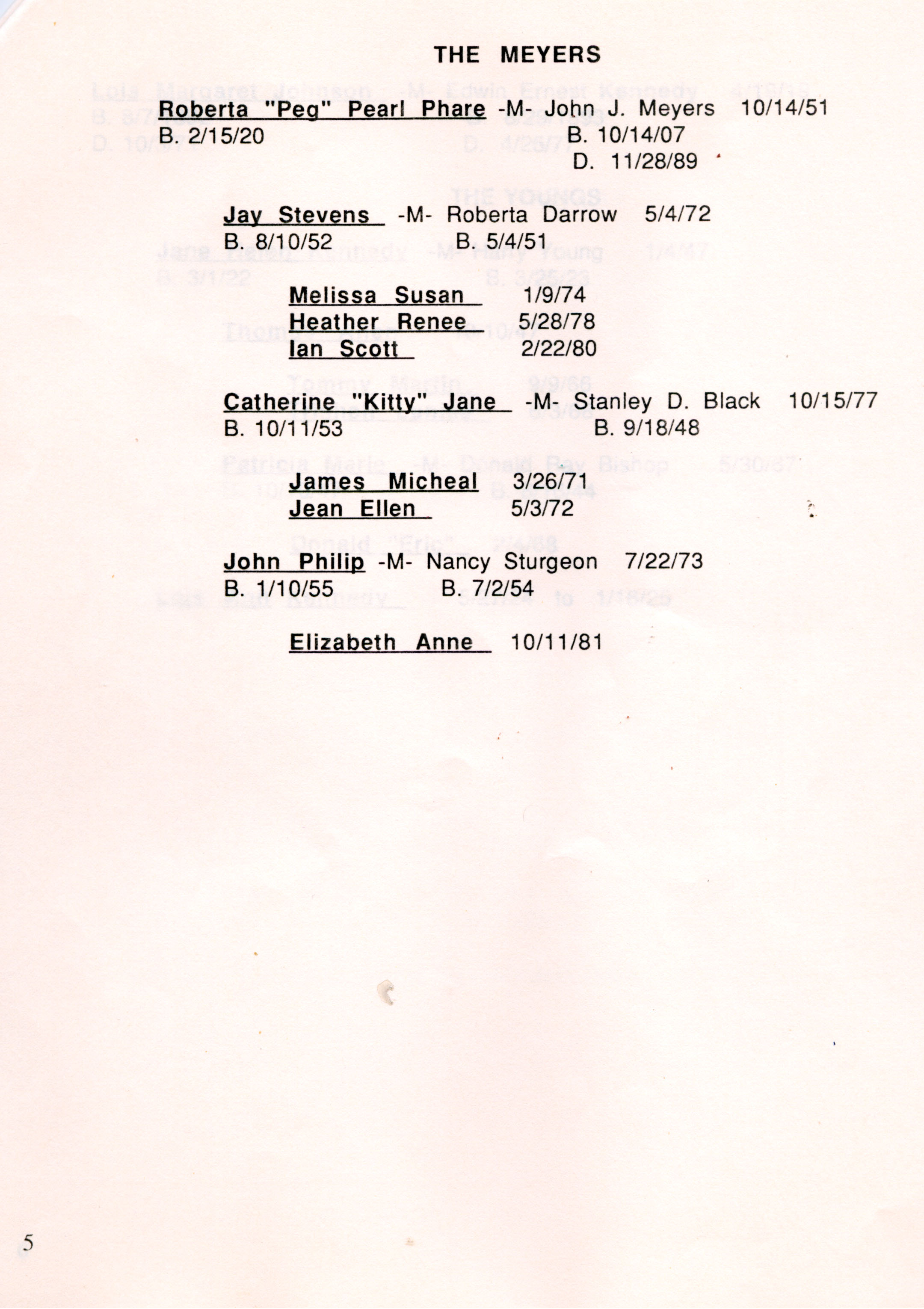 THE MEYERS

Roberta "Peg" Pearl Phare -M- John J. Meyers 10/14/51
B. 2/15/20 B. 10/14/07
D. 11/28/89

Jay Stevens -M- Roberta Darrow 5/4/72
B. 8/10/52 B. 5/4/51

Melissa Susan 1/9/74
Heather Renee 5/28/78
Ian Scott 2/22/80

Catherine "Kitty" Jane -M- Stanley D. Black 10/15/77
B. 10/11/53 B. 9/18/48

James Micheal 3/26/71
Jean Ellen 5/3/72

John Philip -M- Nancy Sturgeon 7/22/73
B. 1/10/55 B. 7/2/54

Elizabeth Anne 10/11/81

5